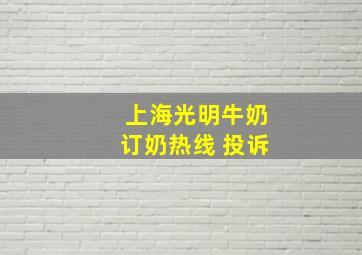 上海光明牛奶
订奶热线 投诉